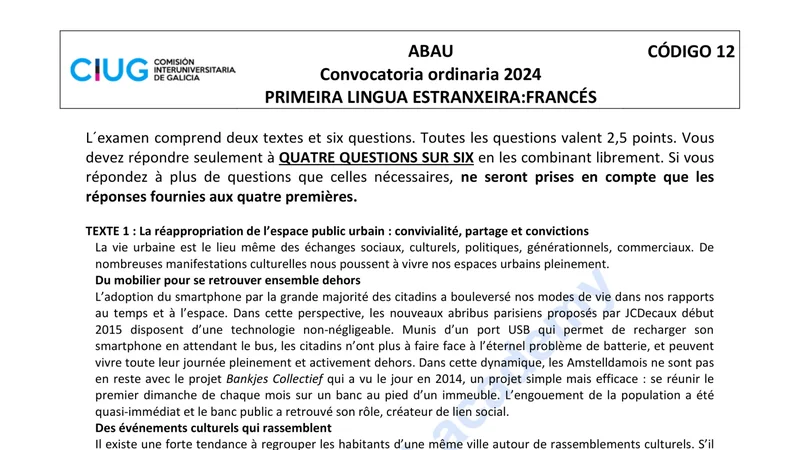 CIUG COMISIÓN INTERUNIVERSITARIA DE GALICIA

ABAU
Convocatoria ordinaria 2024
PRIMEIRA LINGUA ESTRANXEIRA:FRANCÉS

CÓDIGO 12

L´examen comprend deux textes et six questions. Toutes les questions valent 2,5 points. Vous devez répondre seulement à QUATRE QUESTIONS SUR SIX en les combinant librement. Si vous répondez à plus de questions que celles nécessaires, ne seront prises en compte que les réponses fournies aux quatre premières.

TEXTE 1 : La réappropriation de l'espace public urbain : convivialité, partage et convictions

La vie urbaine est le lieu même des échanges sociaux, culturels, politiques, générationnels, commerciaux. De nombreuses manifestations culturelles nous poussent à vivre nos espaces urbains pleinement.

Du mobilier pour se retrouver ensemble dehors

L'adoption du smartphone par la grande majorité des citadins a bouleversé nos modes de vie dans nos rapports au temps et à l'espace. Dans cette perspective, les nouveaux abribus parisiens proposés par JCDecaux début 2015 disposent d'une technologie non-négligeable. Munis d'un port USB qui permet de recharger son smartphone en attendant le bus, les citadins n'ont plus à faire face à l'éternel problème de batterie, et peuvent vivre toute leur journée pleinement et activement dehors. Dans cette dynamique, les Amstelldamois ne sont pas en reste avec le projet Bankjes Collectief qui a vu le jour en 2014, un projet simple mais efficace : se réunir le premier dimanche de chaque mois sur un banc au pied d'un immeuble. L'engouement de la population a été quasi-immédiat et le banc public a retrouvé son rôle, créateur de lien social.

Des événements culturels qui rassemblent

Il existe une forte tendance à regrouper les habitants d'une même ville autour de rassemblements culturels. S'il